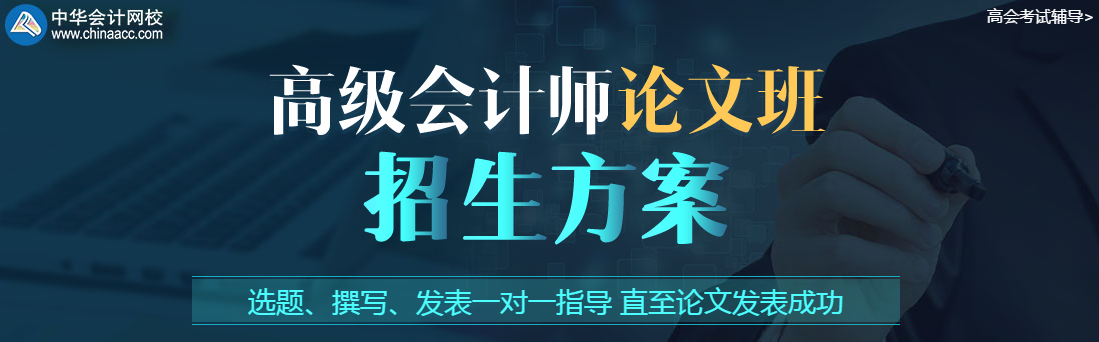 中华会计网校
www.chinaacc.com

高会考试辅导>

高级会计师论文班
招生方案

选题、撰写、发表一对一指导 直至论文发表成功